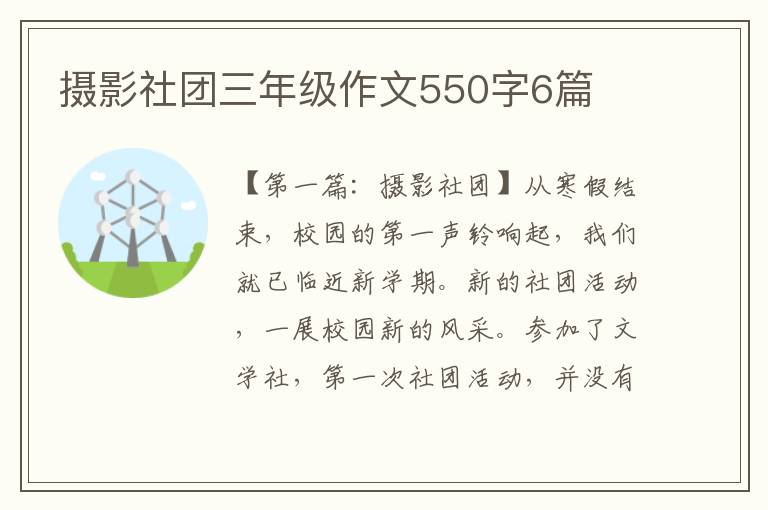 摄影社团三年级作文550字6篇

【第一篇：摄影社团】从寒假结束，校园的第一声铃响起，我们就已临近新学期。新的社团活动，一展校园新的风采。参加了文学社，第一次社团活动，并没有